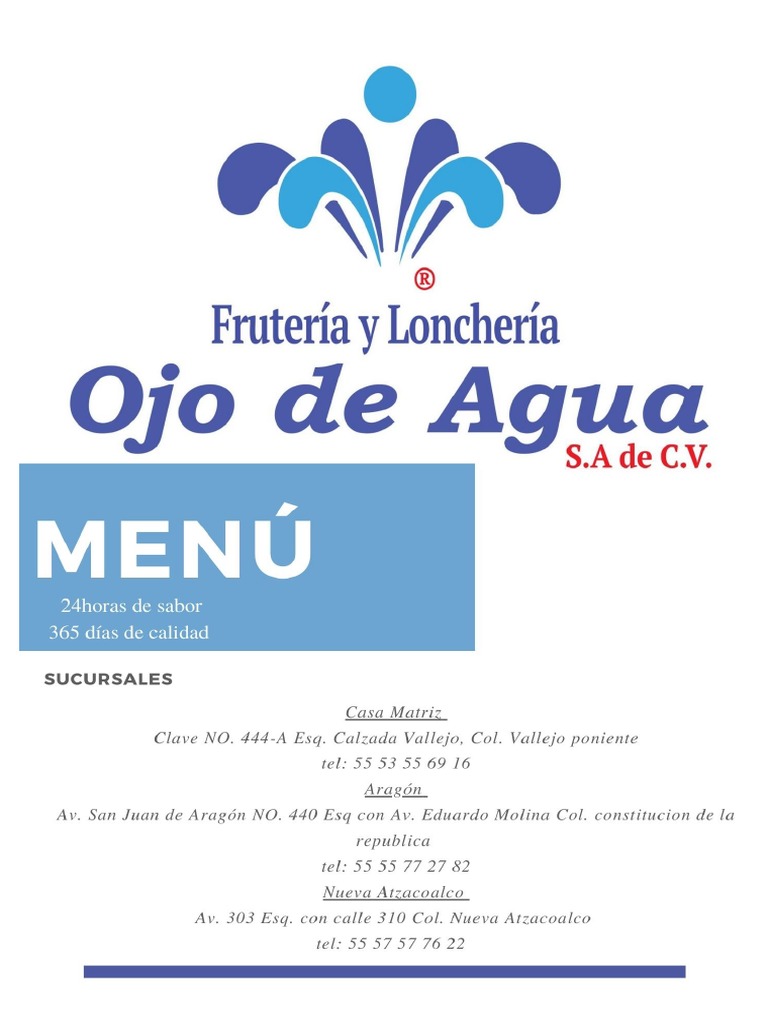 ®
Frutería y Lonchería
Ojo de Agua
S.A de C.V.

MENÚ
24horas de sabor
365 días de calidad

SUCURSALES

Casa Matriz
Clave NO. 444-A Esq. Calzada Vallejo, Col. Vallejo poniente
tel: 55 53 55 69 16
Aragón
Av. San Juan de Aragón NO. 440 Esq con Av. Eduardo Molina Col. constitucion de la republica
tel: 55 55 77 27 82
Nueva Atzacoalco
Av. 303 Esq. con calle 310 Col. Nueva Atzacoalco
tel: 55 57 57 76 22